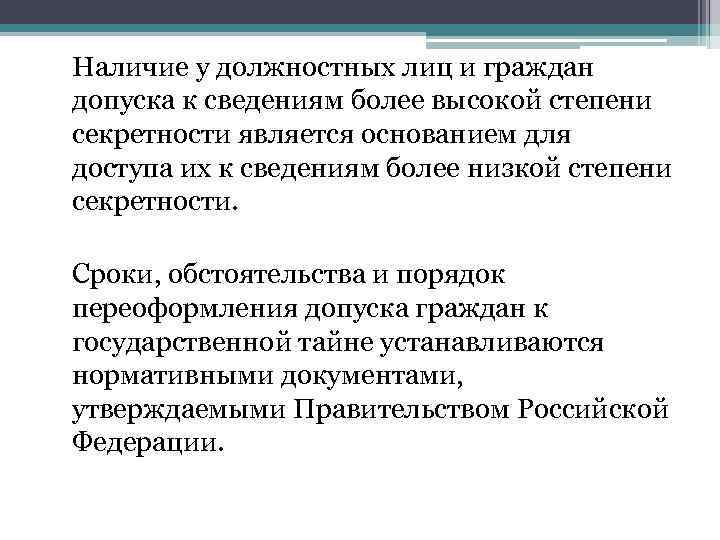 Наличие у должностных лиц и граждан допуска к сведениям более высокой степени секретности является основанием для доступа их к сведениям более низкой степени секретности.

Сроки, обстоятельства и порядок переоформления допуска граждан к государственной тайне устанавливаются нормативными документами, утверждаемыми Правительством Российской Федерации.